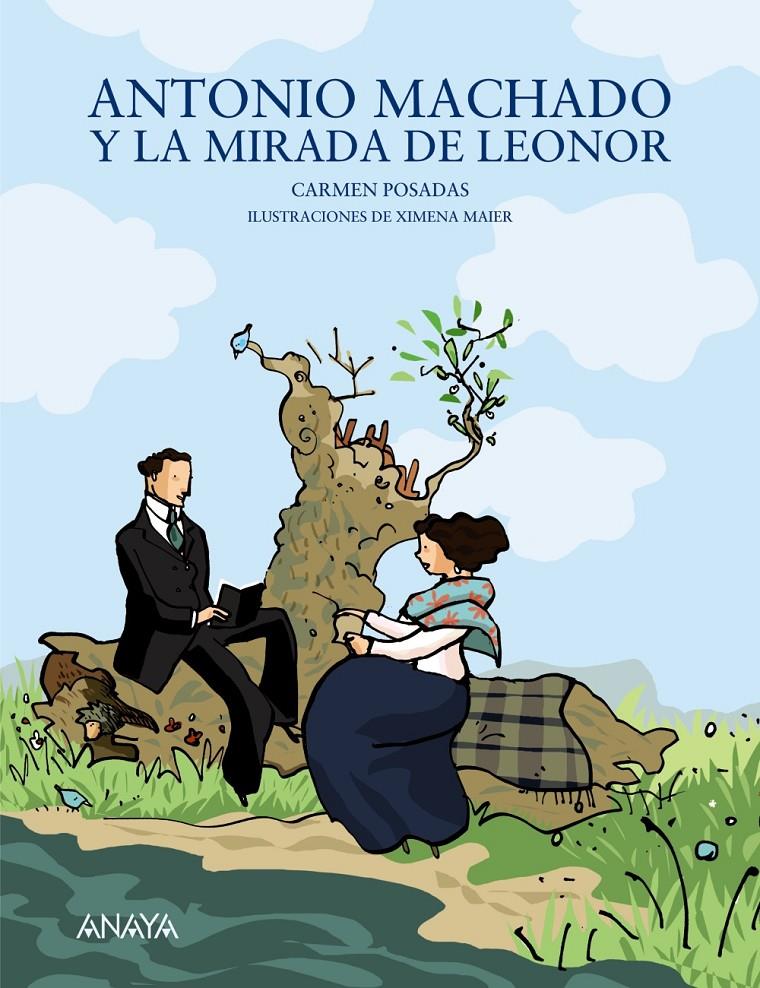 ANTONIO MACHADO
Y LA MIRADA DE LEONOR

CARMEN POSADAS

ILUSTRACIONES DE XIMENA MAIER

ANAYA